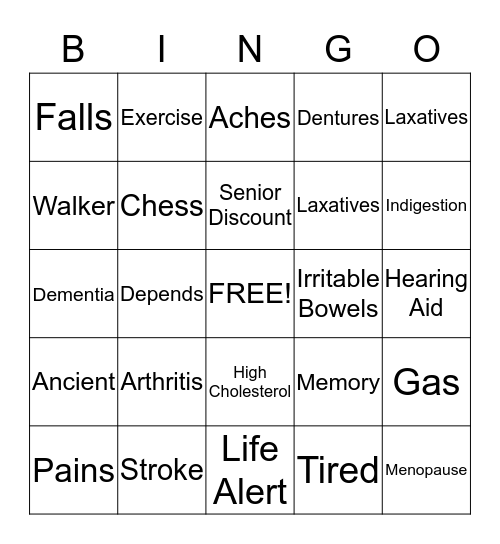 | B | I | N | G | O |
|---|---|---|---|---|
| Falls | Exercise | Aches | Dentures | Laxatives |
| Walker | Chess | Senior Discount | Laxatives | Indigestion |
| Dementia | Depends | FREE! | Irritable Bowels | Hearing Aid |
| Ancient | Arthritis | High Cholesterol | Memory | Gas |
| Pains | Stroke | Life Alert | Tired | Menopause |